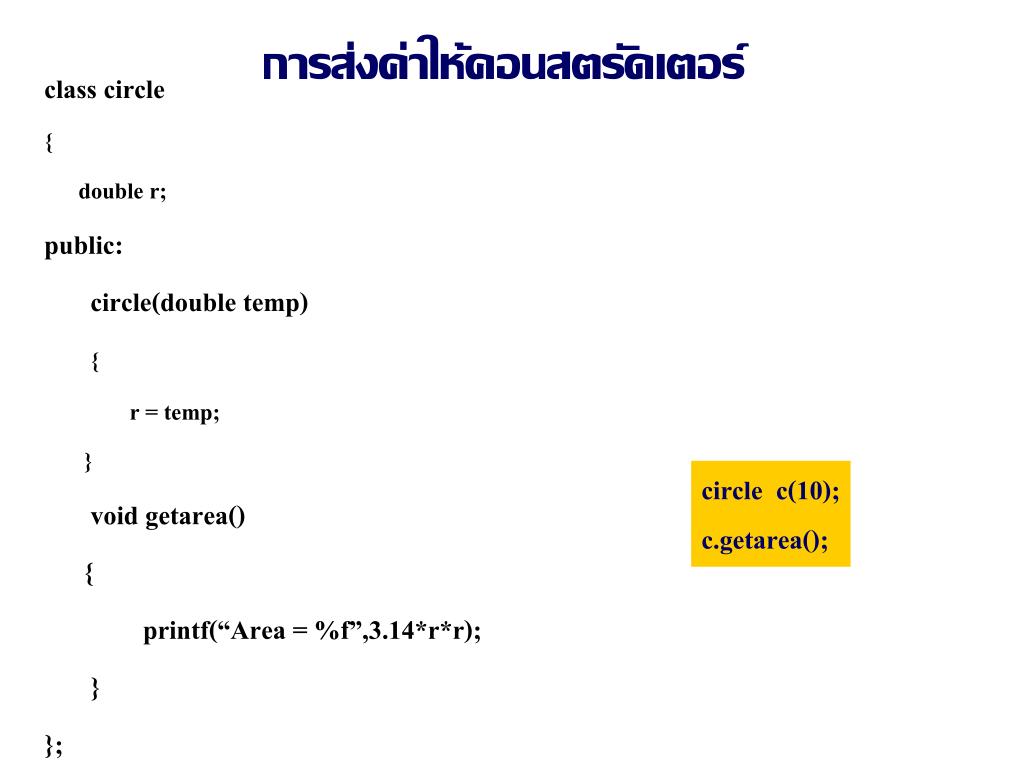 การส่งค่าให้คอนสตรัคเตอร์

class circle
{
double r;
public:
circle(double temp)
{
r = temp;
}
void getarea()
{
printf(“Area = %f”,3.14*r*r);
}
};

circle c(10);
c.getarea();